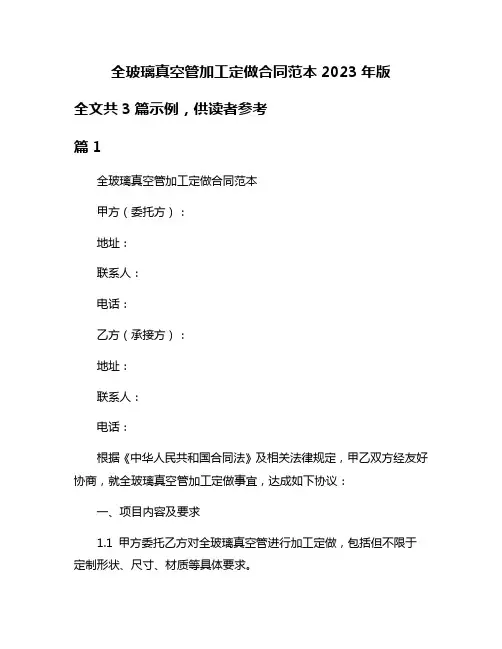 全玻璃真空管加工定做合同范本 2023 年版

全文共 3 篇示例，供读者参考

篇 1

全玻璃真空管加工定做合同范本

甲方（委托方）：

地址：

联系人：

电话：

乙方（承接方）：

地址：

联系人：

电话：

根据《中华人民共和国合同法》及相关法律规定，甲乙双方经友好协商，就全玻璃真空管加工定做事宜，达成如下协议：

一、项目内容及要求

1.1 甲方委托乙方对全玻璃真空管进行加工定做，包括但不限于定制形状、尺寸、材质等具体要求。